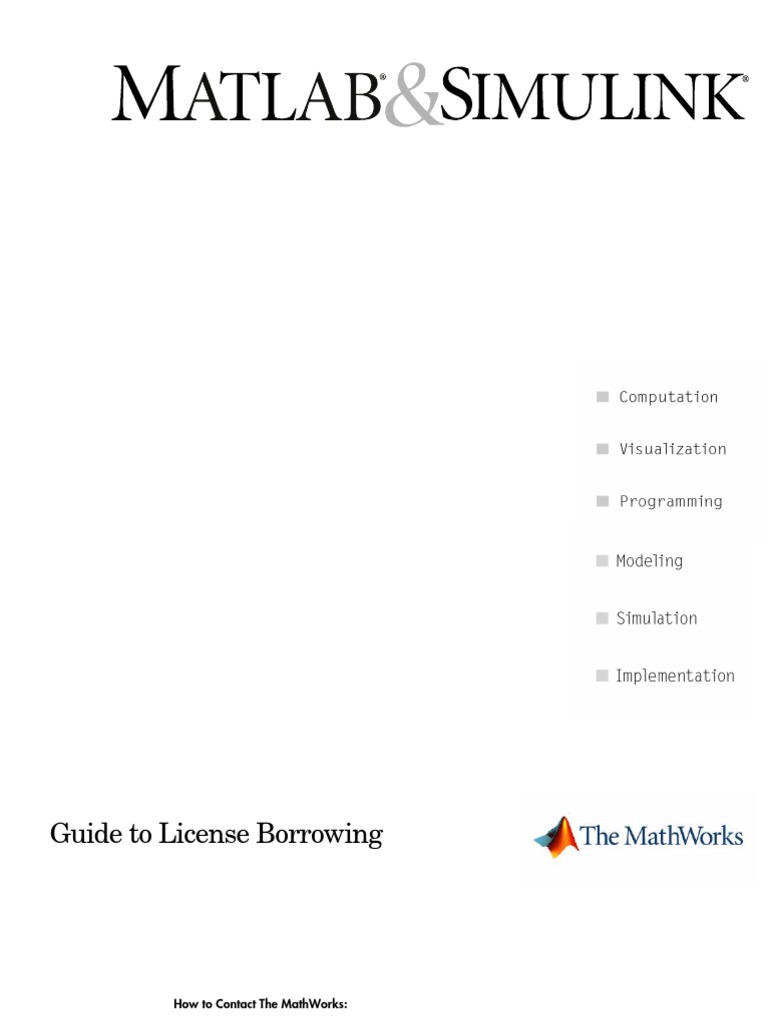 MATLAB® & SIMULINK®

Computation

Visualization

Programming

Modeling

Simulation

Implementation

Guide to License Borrowing

The MathWorks

How to Contact The MathWorks: